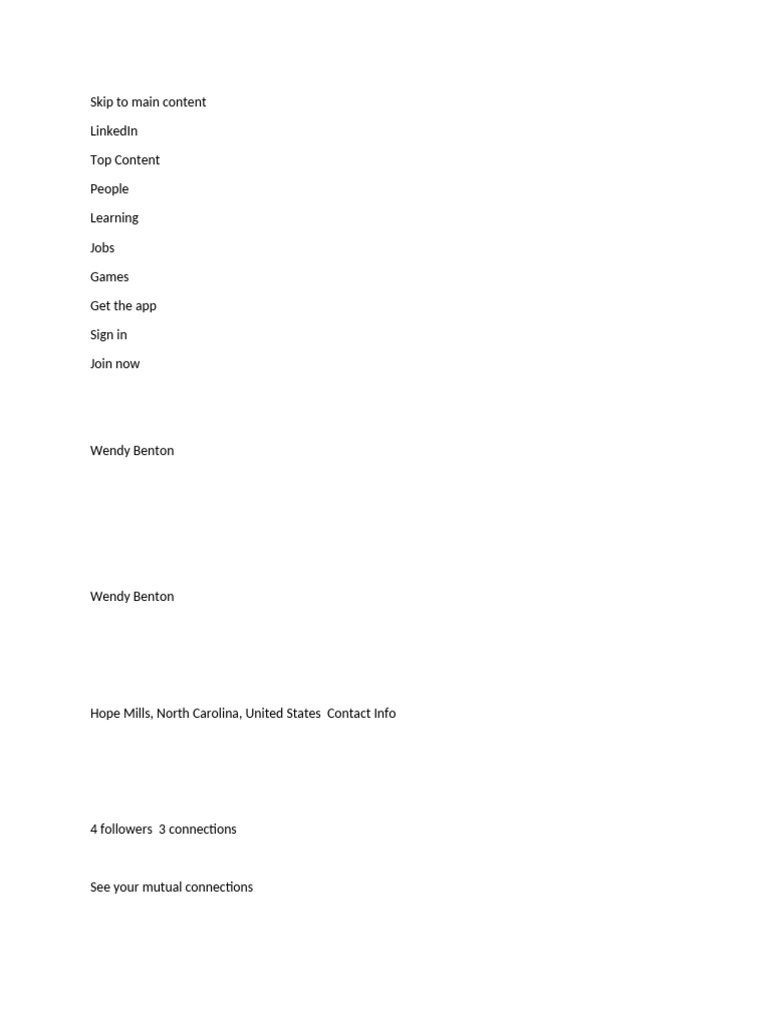 Skip to main content

LinkedIn

Top Content

People

Learning

Jobs

Games

Get the app

Sign in

Join now

Wendy Benton

Wendy Benton

Hope Mills, North Carolina, United States  Contact Info

4 followers  3 connections

See your mutual connections